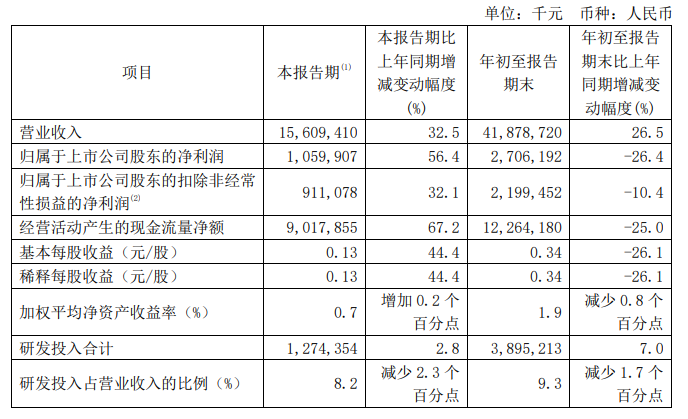 单位：千元　币种：人民币

| 项目 | 本报告期$^{(1)}$ | 本报告期比上年同期增减变动幅度(%) | 年初至报告期末 | 年初至报告期末比上年同期增减变动幅度(%) |
|---|---|---|---|---|
| 营业收入 | 15,609,410 | 32.5 | 41,878,720 | 26.5 |
| 归属于上市公司股东的净利润 | 1,059,907 | 56.4 | 2,706,192 | -26.4 |
| 归属于上市公司股东的扣除非经常性损益的净利润$^{(2)}$ | 911,078 | 32.1 | 2,199,452 | -10.4 |
| 经营活动产生的现金流量净额 | 9,017,855 | 67.2 | 12,264,180 | -25.0 |
| 基本每股收益（元/股） | 0.13 | 44.4 | 0.34 | -26.1 |
| 稀释每股收益（元/股） | 0.13 | 44.4 | 0.34 | -26.1 |
| 加权平均净资产收益率（%） | 0.7 | 增加 0.2 个百分点 | 1.9 | 减少 0.8 个百分点 |
| 研发投入合计 | 1,274,354 | 2.8 | 3,895,213 | 7.0 |
| 研发投入占营业收入的比例（%） | 8.2 | 减少 2.3 个百分点 | 9.3 | 减少 1.7 个百分点 |